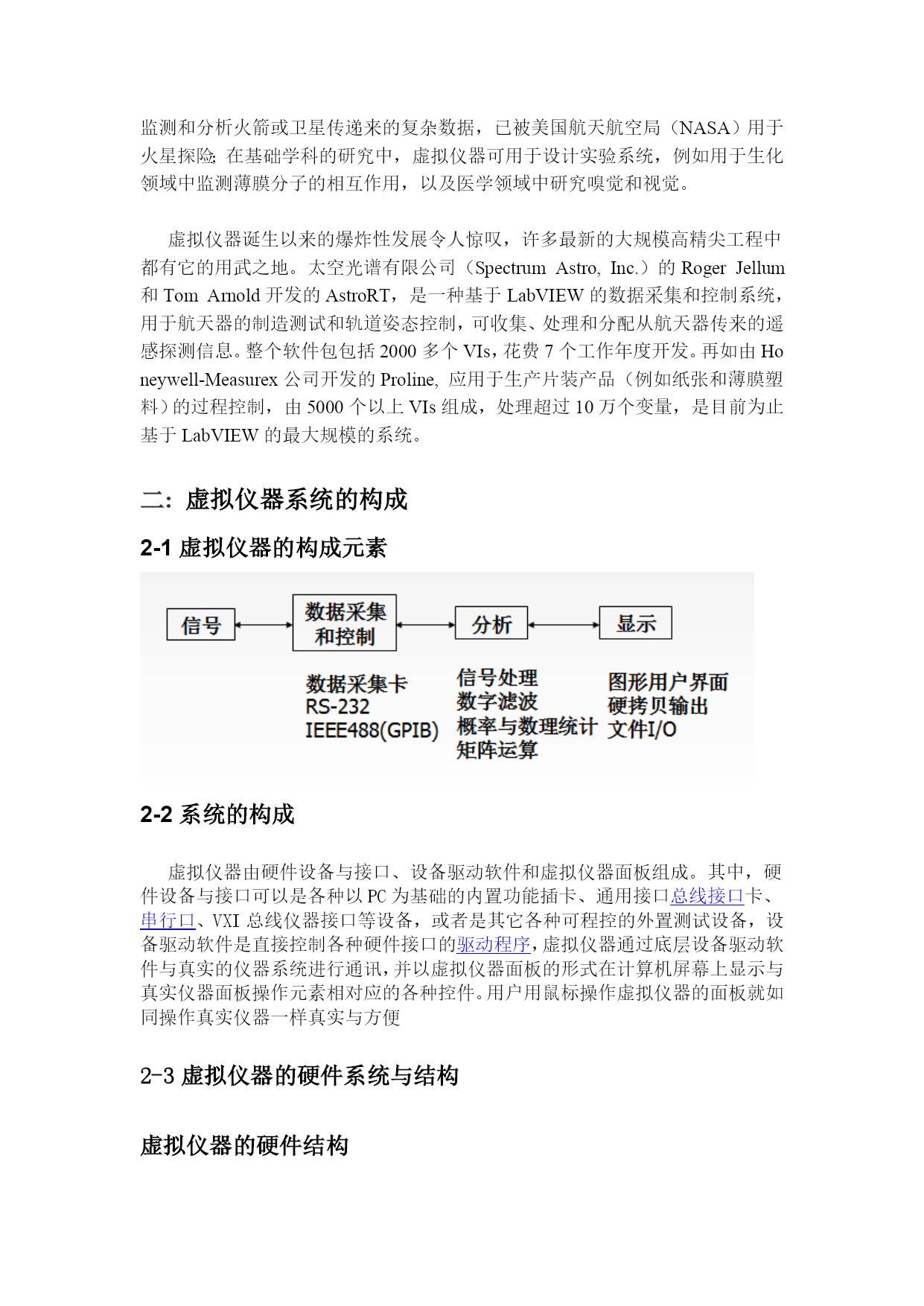 监测和分析火箭或卫星传递来的复杂数据，已被美国航天航空局（NASA）用于火星探险; 在基础学科的研究中，虚拟仪器可用于设计实验系统，例如用于生化领域中监测薄膜分子的相互作用，以及医学领域中研究嗅觉和视觉。

虚拟仪器诞生以来的爆炸性发展令人惊叹，许多最新的大规模高精尖工程中都有它的用武之地。太空光谱有限公司（Spectrum Astro, Inc.）的 Roger Jellum 和 Tom Arnold 开发的 AstroRT，是一种基于 LabVIEW 的数据采集和控制系统，用于航天器的制造测试和轨道姿态控制，可收集、处理和分配从航天器传来的遥感探测信息。整个软件包包括 2000 多个 VIs，花费 7 个工作年度开发。再如由 Honeywell-Measurex 公司开发的 Proline, 应用于生产片装产品（例如纸张和薄膜塑料）的过程控制，由 5000 个以上 VIs 组成，处理超过 10 万个变量，是目前为止基于 LabVIEW 的最大规模的系统。

二：虚拟仪器系统的构成

2-1 虚拟仪器的构成元素

信号
数据采集和控制
分析
显示

数据采集卡
RS-232
IEEE488(GPIB)

信号处理
数字滤波
概率与数理统计
矩阵运算

图形用户界面
硬拷贝输出
文件I/O

2-2 系统的构成

虚拟仪器由硬件设备与接口、设备驱动软件和虚拟仪器面板组成。其中，硬件设备与接口可以是各种以 PC 为基础的内置功能插卡、通用接口总线接口卡、串行口、VXI 总线仪器接口等设备，或者是其它各种可程控的外置测试设备，设备驱动软件是直接控制各种硬件接口的驱动程序，虚拟仪器通过底层设备驱动软件与真实的仪器系统进行通讯，并以虚拟仪器面板的形式在计算机屏幕上显示与真实仪器面板操作元素相对应的各种控件。用户用鼠标操作虚拟仪器的面板就如同操作真实仪器一样真实与方便

2-3 虚拟仪器的硬件系统与结构

虚拟仪器的硬件结构